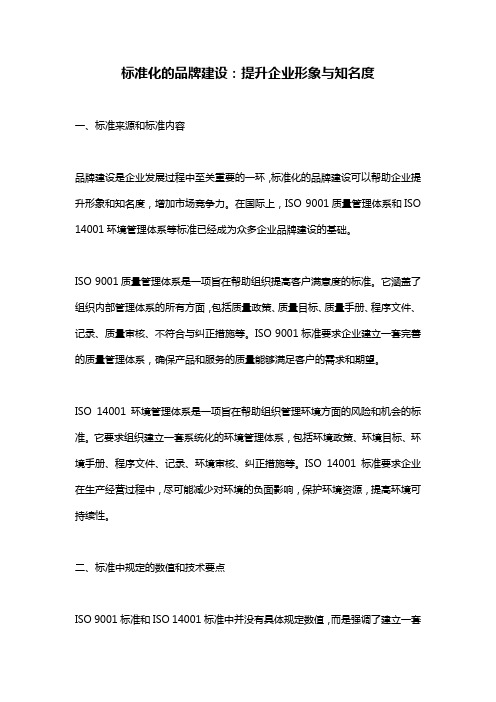 标准化的品牌建设：提升企业形象与知名度

一、标准来源和标准内容

品牌建设是企业发展过程中至关重要的一环，标准化的品牌建设可以帮助企业提升形象和知名度，增加市场竞争力。在国际上，ISO 9001 质量管理体系和 ISO 14001 环境管理体系等标准已经成为众多企业品牌建设的基础。

ISO 9001 质量管理体系是一项旨在帮助组织提高客户满意度的标准。它涵盖了组织内部管理体系的所有方面，包括质量政策、质量目标、质量手册、程序文件、记录、质量审核、不符合与纠正措施等。ISO 9001 标准要求企业建立一套完善的质量管理体系，确保产品和服务的质量能够满足客户的需求和期望。

ISO 14001 环境管理体系是一项旨在帮助组织管理环境方面的风险和机会的标准。它要求组织建立一套系统化的环境管理体系，包括环境政策、环境目标、环境手册、程序文件、记录、环境审核、纠正措施等。ISO 14001 标准要求企业在生产经营过程中，尽可能减少对环境的负面影响，保护环境资源，提高环境可持续性。

二、标准中规定的数值和技术要点

ISO 9001 标准和 ISO 14001 标准中并没有具体规定数值，而是强调了建立一套